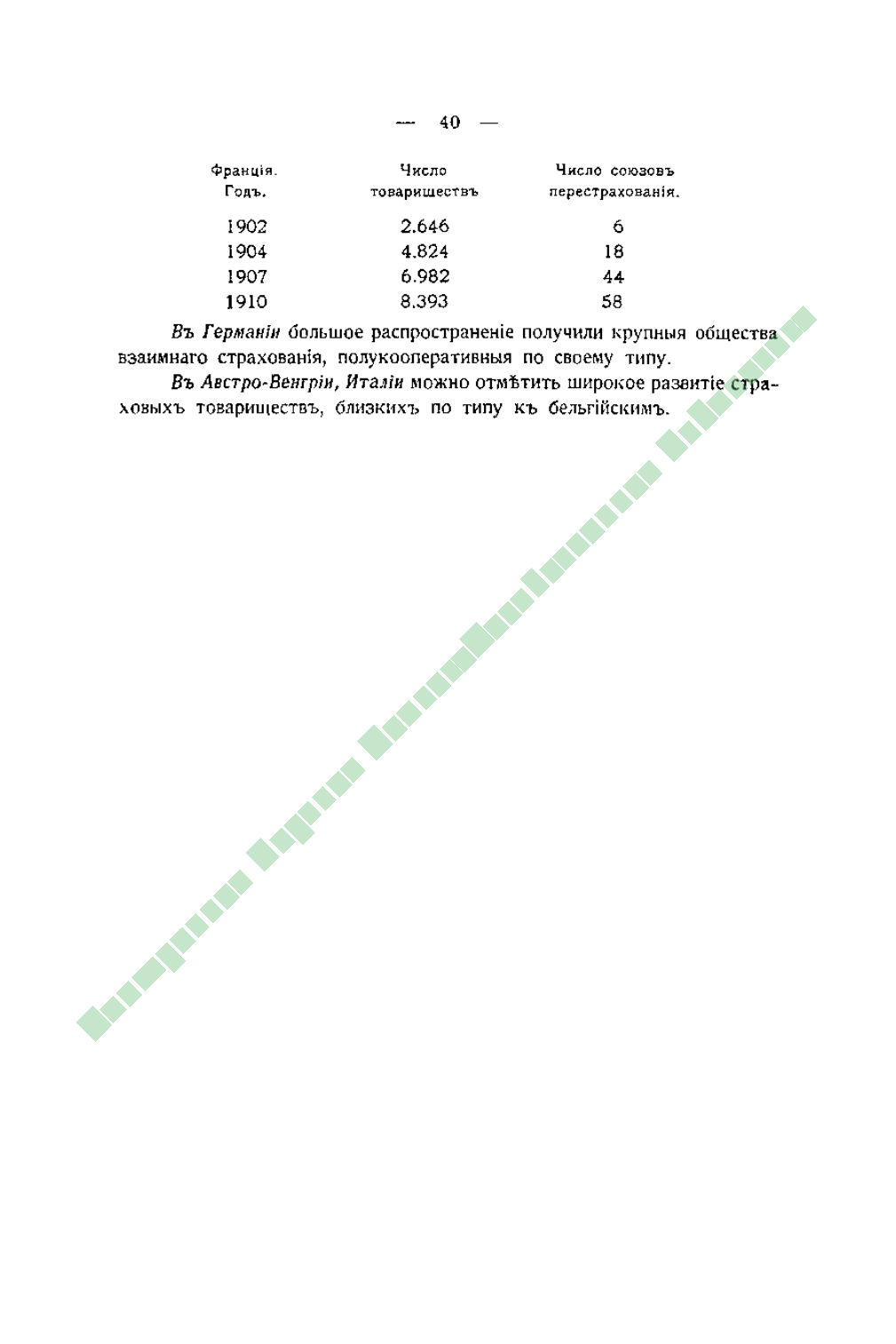 — 40 —

| Франція. Годъ. | Число товариществъ | Число союзовъ перестрахованія. |
|---|---|---|
| 1902 | 2.646 | 6 |
| 1904 | 4.824 | 18 |
| 1907 | 6.982 | 44 |
| 1910 | 8.393 | 58 |

Въ Германіи большое распространеніе получили крупныя общества взаимнаго страхованія, полукооперативныя по своему типу.

Въ Австро-Венгріи, Италіи можно отмѣтить широкое развитіе страховыхъ товариществъ, близкихъ по типу къ бельгійскимъ.